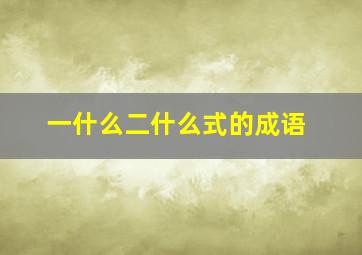 一什么二什么式的成语